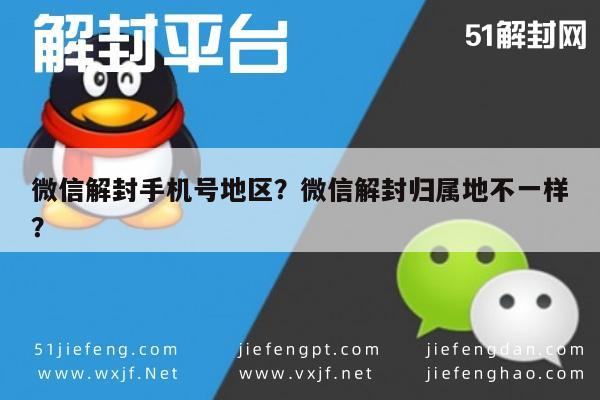 解封平台

51解封网

微信解封手机号地区？微信解封归属地不一样？

51jiefeng.com
www.wxjf.Net

jiefengpt.com
www.vxjf.net

jiefengdan.com
jiefenghao.com